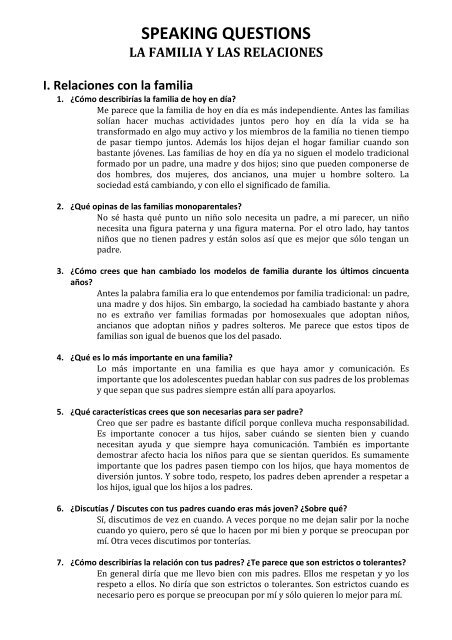 SPEAKING QUESTIONS
LA FAMILIA Y LAS RELACIONES

I. Relaciones con la familia

1. ¿Cómo describirías la familia de hoy en día?
Me parece que la familia de hoy en día es más independiente. Antes las familias solían hacer muchas actividades juntos pero hoy en día la vida se ha transformado en algo muy activo y los miembros de la familia no tienen tiempo de pasar tiempo juntos. Además los hijos dejan el hogar familiar cuando son bastante jóvenes. Las familias de hoy en día ya no siguen el modelo tradicional formado por un padre, una madre y dos hijos; sino que pueden componerse de dos hombres, dos mujeres, dos ancianos, una mujer u hombre soltero. La sociedad está cambiando, y con ello el significado de familia.

2. ¿Qué opinas de las familias monoparentales?
No sé hasta qué punto un niño solo necesita un padre, a mi parecer, un niño necesita una figura paterna y una figura materna. Por el otro lado, hay tantos niños que no tienen padres y están solos así que es mejor que sólo tengan un padre.

3. ¿Cómo crees que han cambiado los modelos de familia durante los últimos cincuenta años?
Antes la palabra familia era lo que entendemos por familia tradicional: un padre, una madre y dos hijos. Sin embargo, la sociedad ha cambiado bastante y ahora no es extraño ver familias formadas por homosexuales que adoptan niños, ancianos que adoptan niños y padres solteros. Me parece que estos tipos de familias son igual de buenos que los del pasado.

4. ¿Qué es lo más importante en una familia?
Lo más importante en una familia es que haya amor y comunicación. Es importante que los adolescentes puedan hablar con sus padres de los problemas y que sepan que sus padres siempre están allí para apoyarlos.

5. ¿Qué características crees que son necesarias para ser padre?
Creo que ser padre es bastante difícil porque conlleva mucha responsabilidad. Es importante conocer a tus hijos, saber cuándo se sienten bien y cuando necesitan ayuda y que siempre haya comunicación. También es importante demostrar afecto hacia los niños para que se sientan queridos. Es sumamente importante que los padres pasen tiempo con los hijos, que haya momentos de diversión juntos. Y sobre todo, respeto, los padres deben aprender a respetar a los hijos, igual que los hijos a los padres.

6. ¿Discutías / Discutes con tus padres cuando eras más joven? ¿Sobre qué?
Sí, discutimos de vez en cuando. A veces porque no me dejan salir por la noche cuando yo quiero, pero sé que lo hacen por mi bien y porque se preocupan por mí. Otra veces discutimos por tonterías.

7. ¿Cómo describirías la relación con tus padres? ¿Te parece que son estrictos o tolerantes?
En general diría que me llevo bien con mis padres. Ellos me respetan y yo los respeto a ellos. No diría que son estrictos o tolerantes. Son estrictos cuando es necesario pero es porque se preocupan por mí y sólo quieren lo mejor para mí.